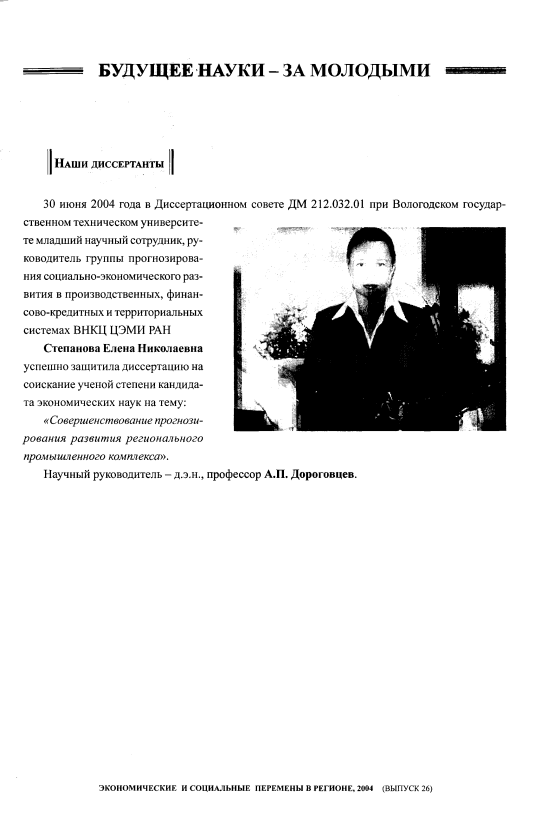 БУДУЩЕЕ НАУКИ – ЗА МОЛОДЫМИ

Наши диссертанты

30 июня 2004 года в Диссертационном совете ДМ 212.032.01 при Вологодском государственном техническом университете младший научный сотрудник, руководитель группы прогнозирования социально-экономического развития в производственных, финансово-кредитных и территориальных системах ВНКЦ ЦЭМИ РАН

Степанова Елена Николаевна успешно защитила диссертацию на соискание ученой степени кандидата экономических наук на тему:

«Совершенствование прогнозирования развития регионального промышленного комплекса».

Научный руководитель – д.э.н., профессор А.П. Дороговцев.

ЭКОНОМИЧЕСКИЕ И СОЦИАЛЬНЫЕ ПЕРЕМЕНЫ В РЕГИОНЕ, 2004 (ВЫПУСК 26)